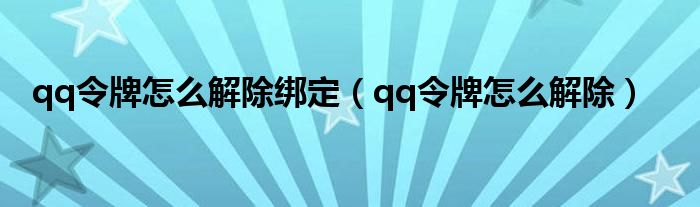 qq令牌怎么解除绑定（qq令牌怎么解除）